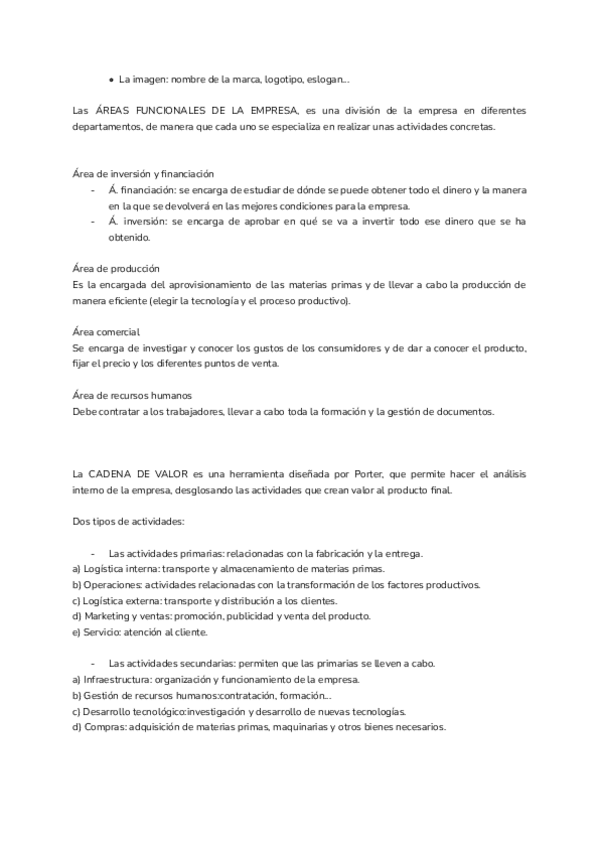 • La imagen: nombre de la marca, logotipo, eslogan...

Las ÁREAS FUNCIONALES DE LA EMPRESA, es una división de la empresa en diferentes departamentos, de manera que cada uno se especializa en realizar unas actividades concretas.

Área de inversión y financiación
- Á. financiación: se encarga de estudiar de dónde se puede obtener todo el dinero y la manera en la que se devolverá en las mejores condiciones para la empresa.
- Á. inversión: se encarga de aprobar en qué se va a invertir todo ese dinero que se ha obtenido.

Área de producción
Es la encargada del aprovisionamiento de las materias primas y de llevar a cabo la producción de manera eficiente (elegir la tecnología y el proceso productivo).

Área comercial
Se encarga de investigar y conocer los gustos de los consumidores y de dar a conocer el producto, fijar el precio y los diferentes puntos de venta.

Área de recursos humanos
Debe contratar a los trabajadores, llevar a cabo toda la formación y la gestión de documentos.

La CADENA DE VALOR es una herramienta diseñada por Porter, que permite hacer el análisis interno de la empresa, desglosando las actividades que crean valor al producto final.

Dos tipos de actividades:

- Las actividades primarias: relacionadas con la fabricación y la entrega.
a) Logística interna: transporte y almacenamiento de materias primas.
b) Operaciones: actividades relacionadas con la transformación de los factores productivos.
c) Logística externa: transporte y distribución a los clientes.
d) Marketing y ventas: promoción, publicidad y venta del producto.
e) Servicio: atención al cliente.

- Las actividades secundarias: permiten que las primarias se lleven a cabo.
a) Infraestructura: organización y funcionamiento de la empresa.
b) Gestión de recursos humanos:contratación, formación...
c) Desarrollo tecnológico:investigación y desarrollo de nuevas tecnologías.
d) Compras: adquisición de materias primas, maquinarias y otros bienes necesarios.